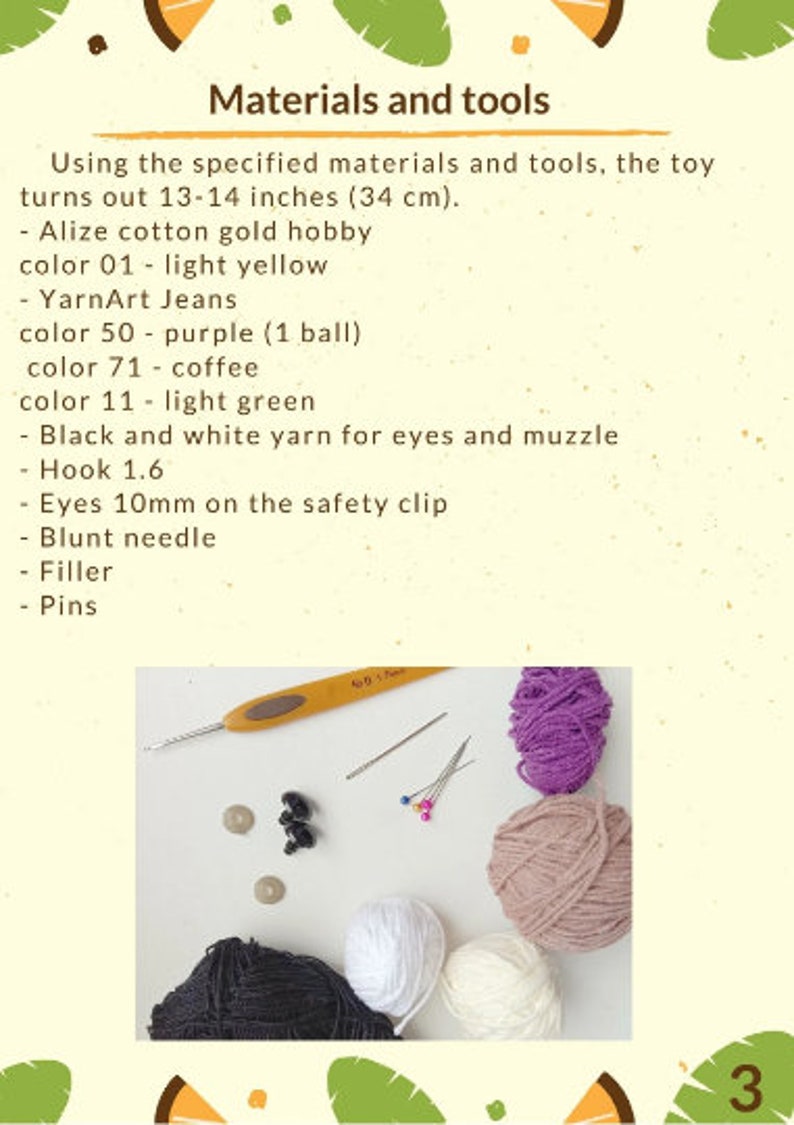 Materials and tools

Using the specified materials and tools, the toy turns out 13-14 inches (34 cm).

- Alize cotton gold hobby
color 01 - light yellow
- YarnArt Jeans
color 50 - purple (1 ball)
color 71 - coffee
color 11 - light green
- Black and white yarn for eyes and muzzle
- Hook 1.6
- Eyes 10mm on the safety clip
- Blunt needle
- Filler
- Pins

3